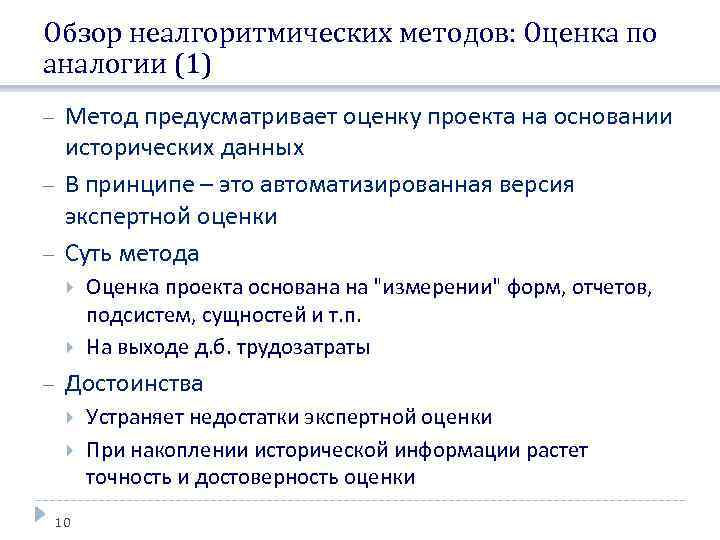 Обзор неалгоритмических методов: Оценка по аналогии (1)

– Метод предусматривает оценку проекта на основании исторических данных

– В принципе – это автоматизированная версия экспертной оценки

– Суть метода

Оценка проекта основана на "измерении" форм, отчетов, подсистем, сущностей и т.п.

На выходе д.б. трудозатраты

– Достоинства

Устраняет недостатки экспертной оценки

При накоплении исторической информации растет точность и достоверность оценки

10